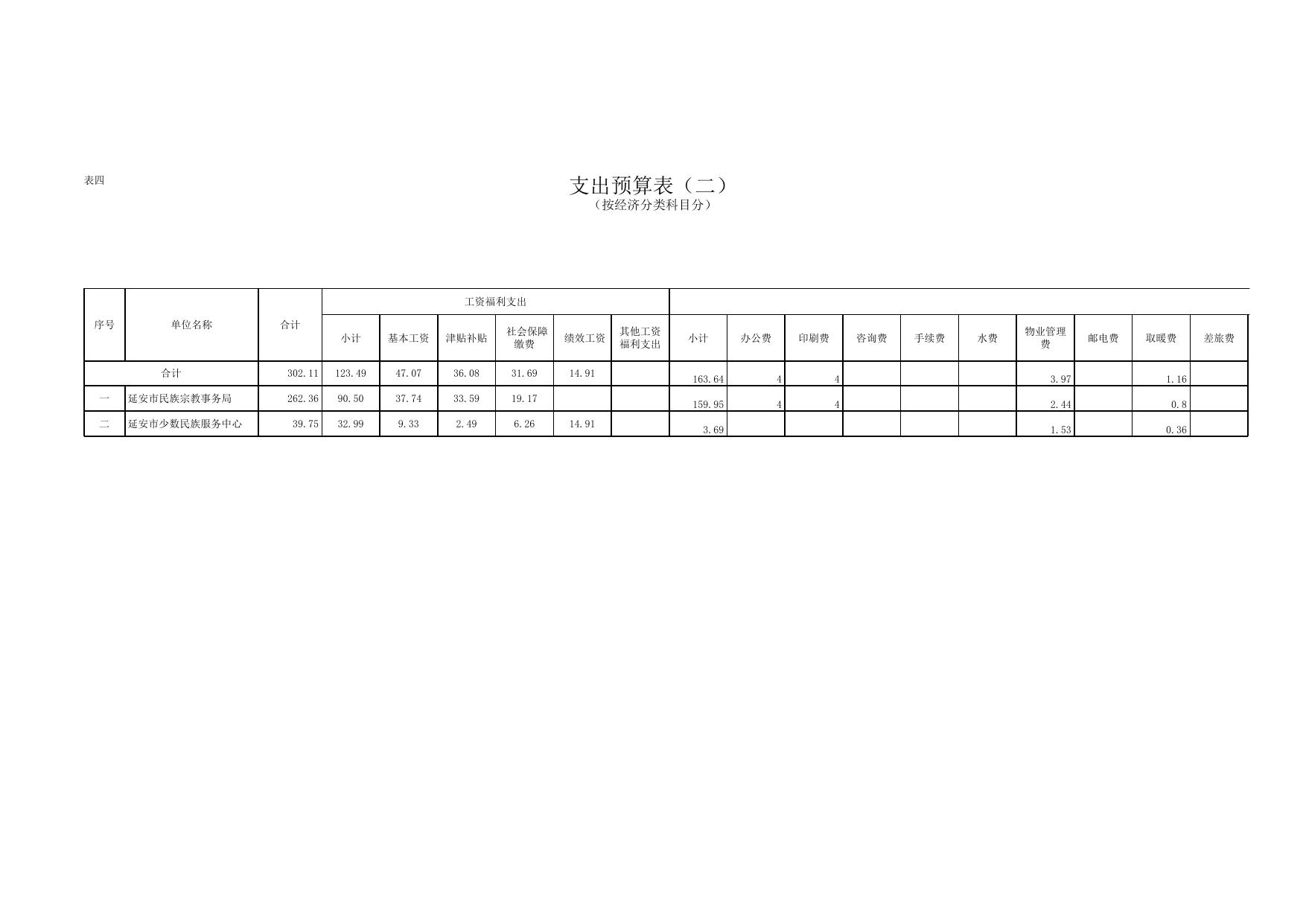 表四

支出预算表（二）
（按经济分类科目分）

| 序号 | 单位名称 | 合计 | 工资福利支出 | | | | | | | | | | | | | | | |
|---|---|---|---|---|---|---|---|---|---|---|---|---|---|---|---|---|---|---|
| | | | 小计 | 基本工资 | 津贴补贴 | 社会保障缴费 | 绩效工资 | 其他工资福利支出 | 小计 | 办公费 | 印刷费 | 咨询费 | 手续费 | 水费 | 物业管理费 | 邮电费 | 取暖费 | 差旅费 |
| 合计 | | 302.11 | 123.49 | 47.07 | 36.08 | 31.69 | 14.91 | | 163.64 | 4 | 4 | | | | 3.97 | | 1.16 | |
| 一 | 延安市民族宗教事务局 | 262.36 | 90.50 | 37.74 | 33.59 | 19.17 | | | 159.95 | 4 | 4 | | | | 2.44 | | 0.8 | |
| 二 | 延安市少数民族服务中心 | 39.75 | 32.99 | 9.33 | 2.49 | 6.26 | 14.91 | | 3.69 | | | | | | 1.53 | | 0.36 | |